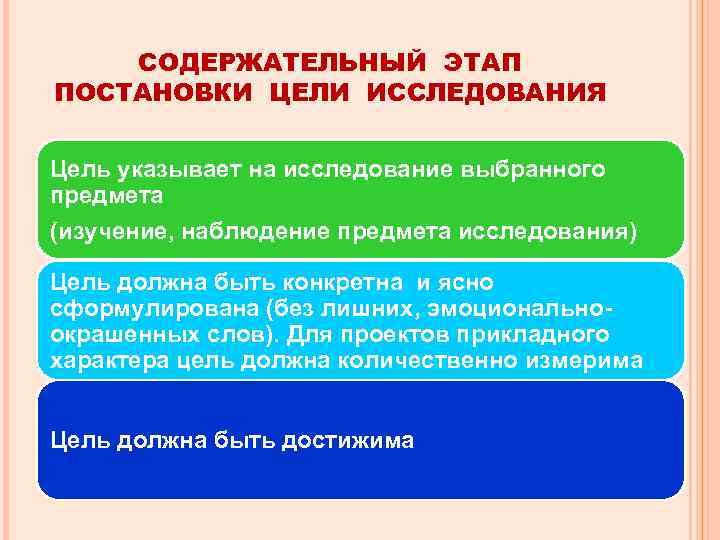 СОДЕРЖАТЕЛЬНЫЙ ЭТАП ПОСТАНОВКИ ЦЕЛИ ИССЛЕДОВАНИЯ

Цель указывает на исследование выбранного предмета

(изучение, наблюдение предмета исследования)

Цель должна быть конкретна и ясно сформулирована (без лишних, эмоционально-окрашенных слов). Для проектов прикладного характера цель должна количественно измерима

Цель должна быть достижима